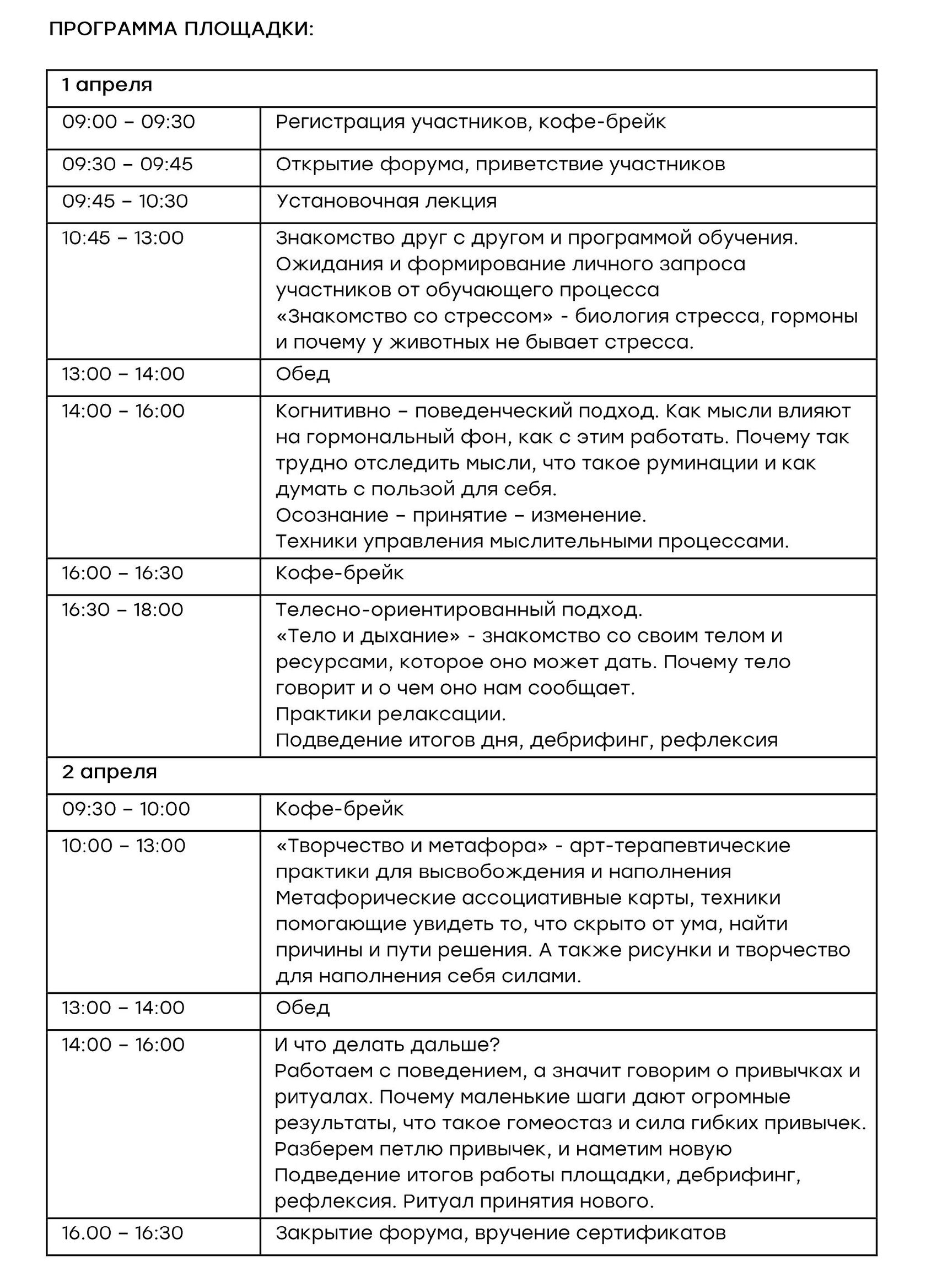 ПРОГРАММА ПЛОЩАДКИ:

| 1 апреля | |
|---|---|
| 09:00 – 09:30 | Регистрация участников, кофе-брейк |
| 09:30 – 09:45 | Открытие форума, приветствие участников |
| 09:45 – 10:30 | Установочная лекция |
| 10:45 – 13:00 | Знакомство друг с другом и программой обучения. Ожидания и формирование личного запроса участников от обучающего процесса «Знакомство со стрессом» - биология стресса, гормоны и почему у животных не бывает стресса. |
| 13:00 – 14:00 | Обед |
| 14:00 – 16:00 | Когнитивно – поведенческий подход. Как мысли влияют на гормональный фон, как с этим работать. Почему так трудно отследить мысли, что такое руминации и как думать с пользой для себя. Осознание – принятие – изменение. Техники управления мыслительными процессами. |
| 16:00 – 16:30 | Кофе-брейк |
| 16:30 – 18:00 | Телесно-ориентированный подход. «Тело и дыхание» - знакомство со своим телом и ресурсами, которое оно может дать. Почему тело говорит и о чем оно нам сообщает. Практики релаксации. Подведение итогов дня, дебрифинг, рефлексия |
| 2 апреля | |
| 09:30 – 10:00 | Кофе-брейк |
| 10:00 – 13:00 | «Творчество и метафора» - арт-терапевтические практики для высвобождения и наполнения Метафорические ассоциативные карты, техники помогающие увидеть то, что скрыто от ума, найти причины и пути решения. А также рисунки и творчество для наполнения себя силами. |
| 13:00 – 14:00 | Обед |
| 14:00 – 16:00 | И что делать дальше? Работаем с поведением, а значит говорим о привычках и ритуалах. Почему маленькие шаги дают огромные результаты, что такое гомеостаз и сила гибких привычек. Разберем петлю привычек, и наметим новую Подведение итогов работы площадки, дебрифинг, рефлексия. Ритуал принятия нового. |
| 16.00 – 16:30 | Закрытие форума, вручение сертификатов |